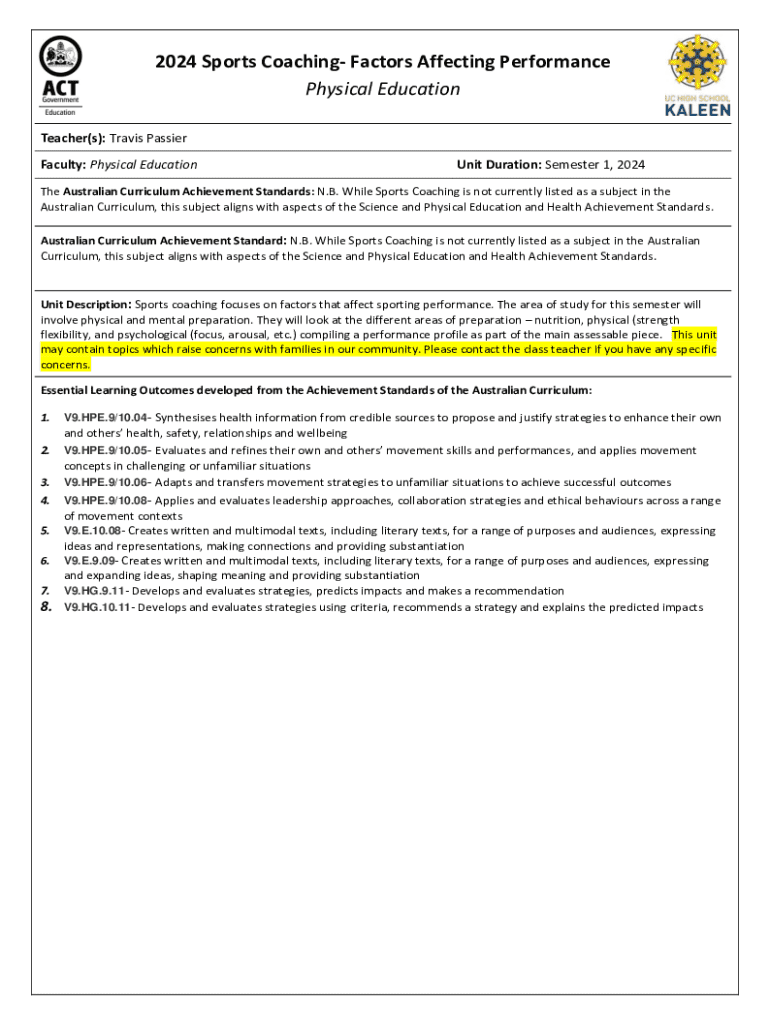 ACT Government Education

2024 Sports Coaching- Factors Affecting Performance
Physical Education

UC HIGH SCHOOL KALEEN

Teacher(s): Travis Passier

Faculty: Physical Education

Unit Duration: Semester 1, 2024

The Australian Curriculum Achievement Standards: N.B. While Sports Coaching is not currently listed as a subject in the Australian Curriculum, this subject aligns with aspects of the Science and Physical Education and Health Achievement Standards.

Australian Curriculum Achievement Standard: N.B. While Sports Coaching is not currently listed as a subject in the Australian Curriculum, this subject aligns with aspects of the Science and Physical Education and Health Achievement Standards.

Unit Description: Sports coaching focuses on factors that affect sporting performance. The area of study for this semester will involve physical and mental preparation. They will look at the different areas of preparation – nutrition, physical (strength flexibility, and psychological (focus, arousal, etc.) compiling a performance profile as part of the main assessable piece. This unit may contain topics which raise concerns with families in our community. Please contact the class teacher if you have any specific concerns.

Essential Learning Outcomes developed from the Achievement Standards of the Australian Curriculum:

1. V9.HPE.9/10.04- Synthesises health information from credible sources to propose and justify strategies to enhance their own and others' health, safety, relationships and wellbeing
2. V9.HPE.9/10.05- Evaluates and refines their own and others' movement skills and performances, and applies movement concepts in challenging or unfamiliar situations
3. V9.HPE.9/10.06- Adapts and transfers movement strategies to unfamiliar situations to achieve successful outcomes
4. V9.HPE.9/10.08- Applies and evaluates leadership approaches, collaboration strategies and ethical behaviours across a range of movement contexts
5. V9.E.10.08- Creates written and multimodal texts, including literary texts, for a range of purposes and audiences, expressing ideas and representations, making connections and providing substantiation
6. V9.E.9.09- Creates written and multimodal texts, including literary texts, for a range of purposes and audiences, expressing and expanding ideas, shaping meaning and providing substantiation
7. V9.HG.9.11- Develops and evaluates strategies, predicts impacts and makes a recommendation
8. V9.HG.10.11- Develops and evaluates strategies using criteria, recommends a strategy and explains the predicted impacts